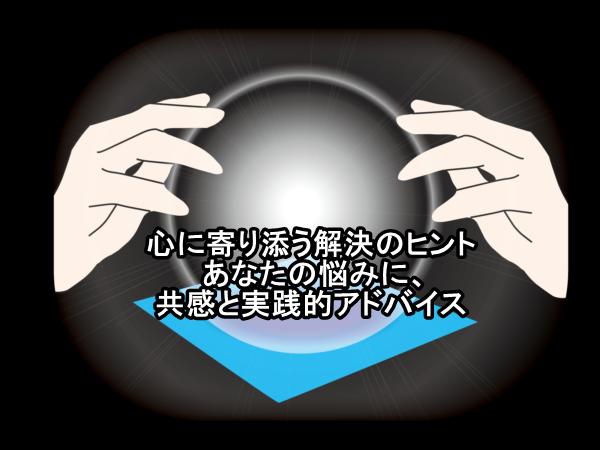 心に寄り添う解決のヒント
あなたの悩みに、
共感と実践的アドバイス